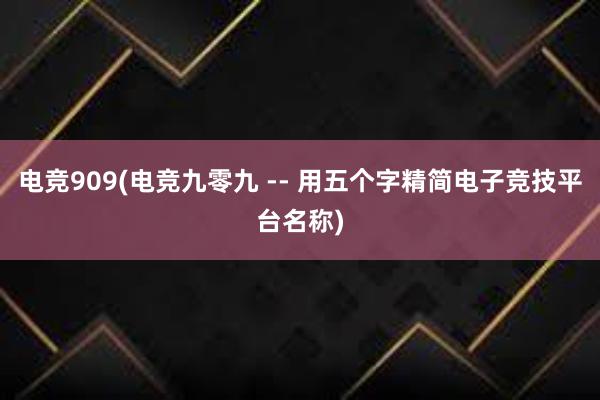 电竞909(电竞九零九 -- 用五个字精简电子竞技平台名称)